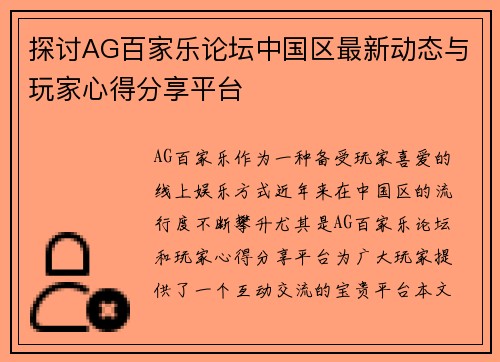 探讨AG百家乐论坛中国区最新动态与玩家心得分享平台

AG百家乐作为一种备受玩家喜爱的线上娱乐方式近年来在中国区的流行度不断攀升尤其是AG百家乐论坛和玩家心得分享平台为广大玩家提供了一个互动交流的宝贵平台本文